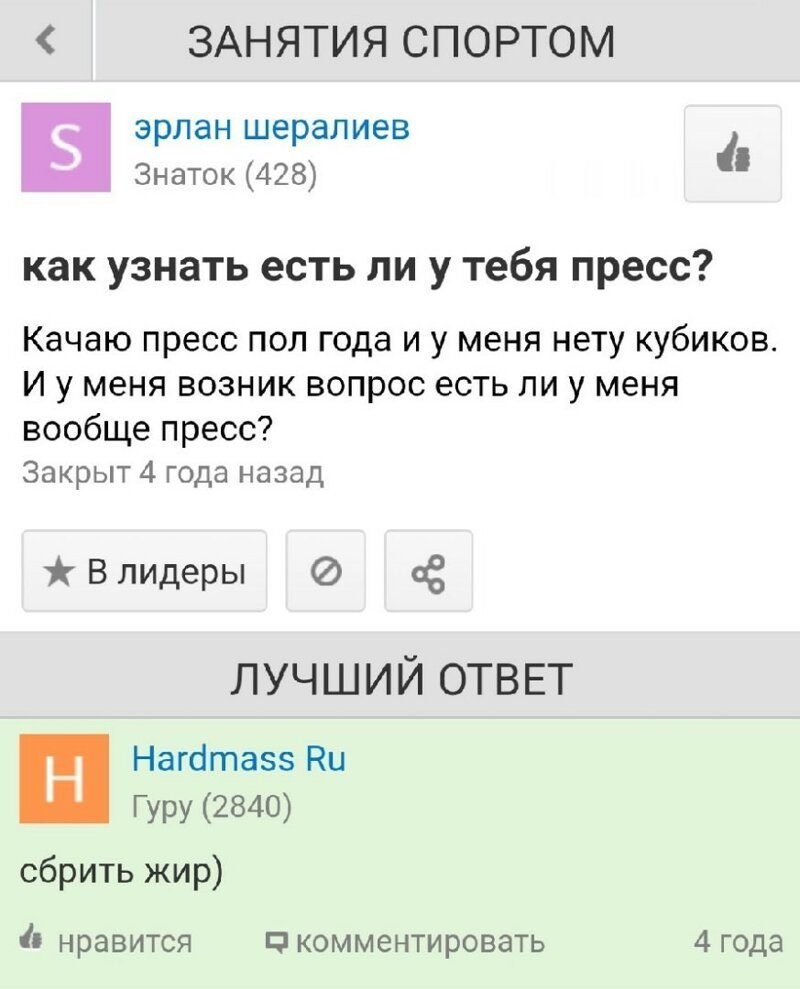 ЗАНЯТИЯ СПОРТОМ

S

эрлан шералиев
Знаток (428)

как узнать есть ли у тебя пресс?

Качаю пресс пол года и у меня нету кубиков. И у меня возник вопрос есть ли у меня вообще пресс?

Закрыт 4 года назад

★ В лидеры

ЛУЧШИЙ ОТВЕТ

H

Hardmass Ru
Гуру (2840)

сбрить жир)

нравится   комментировать   4 года